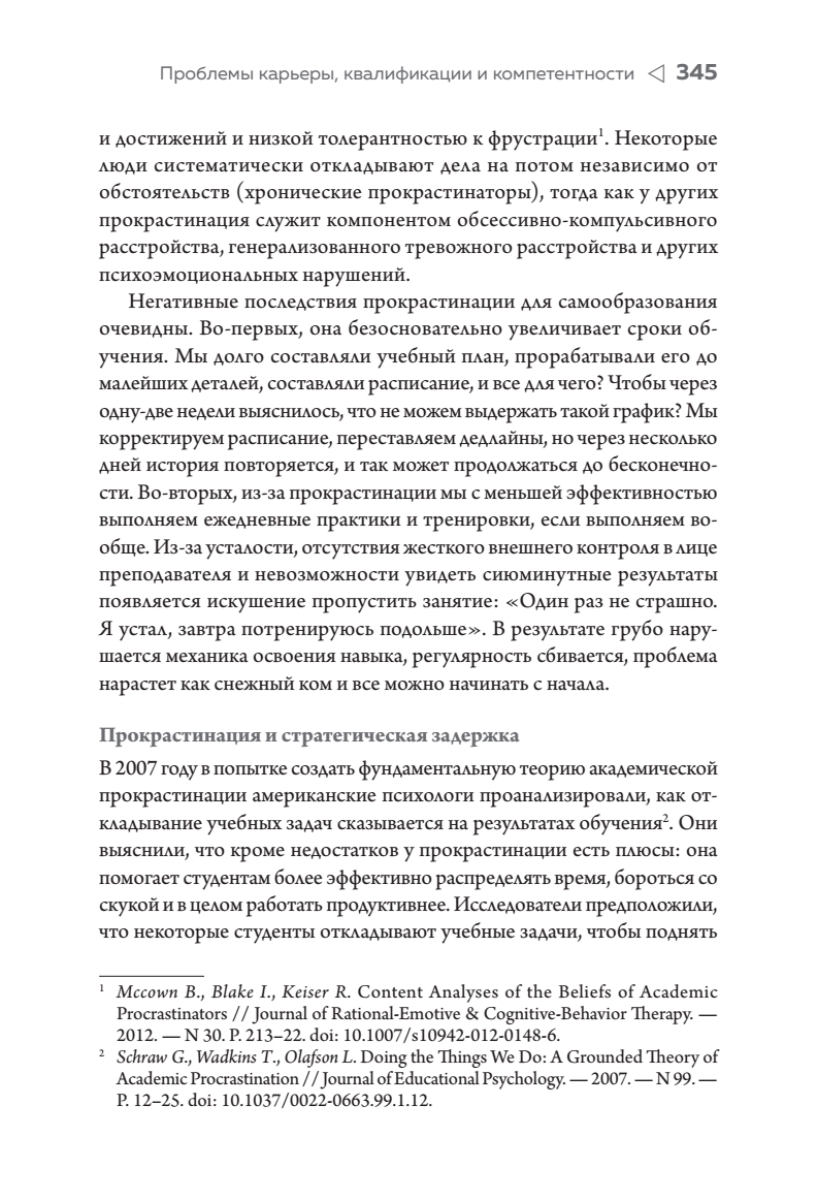 Проблемы карьеры, квалификации и компетентности ◁ 345

и достижений и низкой толерантностью к фрустрации$^1$. Некоторые люди систематически откладывают дела на потом независимо от обстоятельств (хронические прокрастинаторы), тогда как у других прокрастинация служит компонентом обсессивно-компульсивного расстройства, генерализованного тревожного расстройства и других психоэмоциональных нарушений.

Негативные последствия прокрастинации для самообразования очевидны. Во-первых, она безосновательно увеличивает сроки обучения. Мы долго составляли учебный план, прорабатывали его до малейших деталей, составляли расписание, и все для чего? Чтобы через одну-две недели выяснилось, что не можем выдержать такой график? Мы корректируем расписание, переставляем дедлайны, но через несколько дней история повторяется, и так может продолжаться до бесконечности. Во-вторых, из-за прокрастинации мы с меньшей эффективностью выполняем ежедневные практики и тренировки, если выполняем вообще. Из-за усталости, отсутствия жесткого внешнего контроля в лице преподавателя и невозможности увидеть сиюминутные результаты появляется искушение пропустить занятие: «Один раз не страшно. Я устал, завтра потренируюсь подольше». В результате грубо нарушается механика освоения навыка, регулярность сбивается, проблема нарастет как снежный ком и все можно начинать с начала.

Прокрастинация и стратегическая задержка

В 2007 году в попытке создать фундаментальную теорию академической прокрастинации американские психологи проанализировали, как откладывание учебных задач сказывается на результатах обучения$^2$. Они выяснили, что кроме недостатков у прокрастинации есть плюсы: она помогает студентам более эффективно распределять время, бороться со скукой и в целом работать продуктивнее. Исследователи предположили, что некоторые студенты откладывают учебные задачи, чтобы поднять

$^1$ Mccown B., Blake I., Keiser R. Content Analyses of the Beliefs of Academic Procrastinators // Journal of Rational-Emotive & Cognitive-Behavior Therapy. — 2012. — N 30. P. 213–22. doi: 10.1007/s10942-012-0148-6.
$^2$ Schraw G., Wadkins T., Olafson L. Doing the Things We Do: A Grounded Theory of Academic Procrastination // Journal of Educational Psychology. — 2007. — N 99. — P. 12–25. doi: 10.1037/0022-0663.99.1.12.